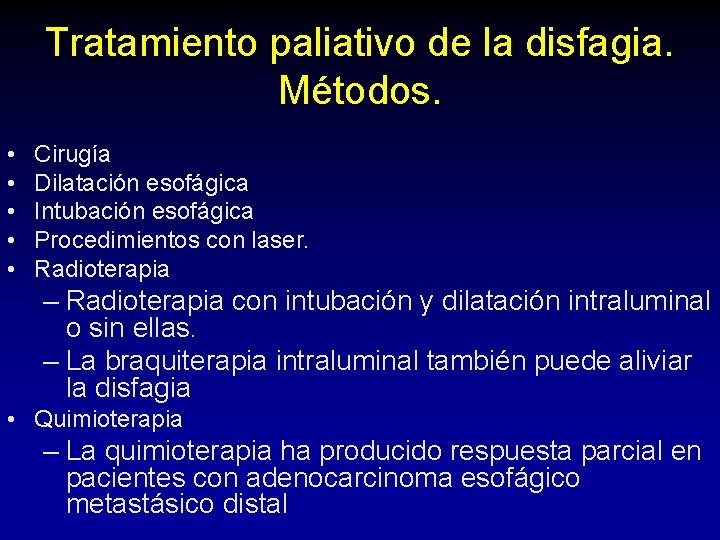 Tratamiento paliativo de la disfagia. Métodos.

• Cirugía
• Dilatación esofágica
• Intubación esofágica
• Procedimientos con laser.
• Radioterapia
– Radioterapia con intubación y dilatación intraluminal o sin ellas.
– La braquiterapia intraluminal también puede aliviar la disfagia
• Quimioterapia
– La quimioterapia ha producido respuesta parcial en pacientes con adenocarcinoma esofágico metastásico distal